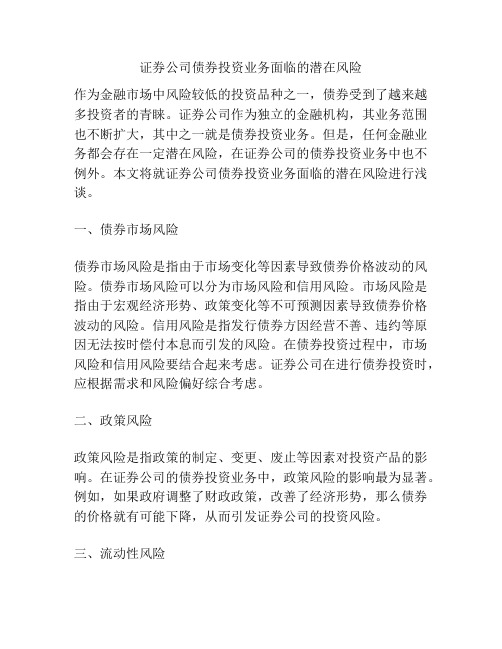 证券公司债券投资业务面临的潜在风险

作为金融市场中风险较低的投资品种之一，债券受到了越来越多投资者的青睐。证券公司作为独立的金融机构，其业务范围也不断扩大，其中之一就是债券投资业务。但是，任何金融业务都会存在一定潜在风险，在证券公司的债券投资业务中也不例外。本文将就证券公司债券投资业务面临的潜在风险进行浅谈。

一、债券市场风险

债券市场风险是指由于市场变化等因素导致债券价格波动的风险。债券市场风险可以分为市场风险和信用风险。市场风险是指由于宏观经济形势、政策变化等不可预测因素导致债券价格波动的风险。信用风险是指发行债券方因经营不善、违约等原因无法按时偿付本息而引发的风险。在债券投资过程中，市场风险和信用风险要结合起来考虑。证券公司在进行债券投资时，应根据需求和风险偏好综合考虑。

二、政策风险

政策风险是指政策的制定、变更、废止等因素对投资产品的影响。在证券公司的债券投资业务中，政策风险的影响最为显著。例如，如果政府调整了财政政策，改善了经济形势，那么债券的价格就有可能下降，从而引发证券公司的投资风险。

三、流动性风险